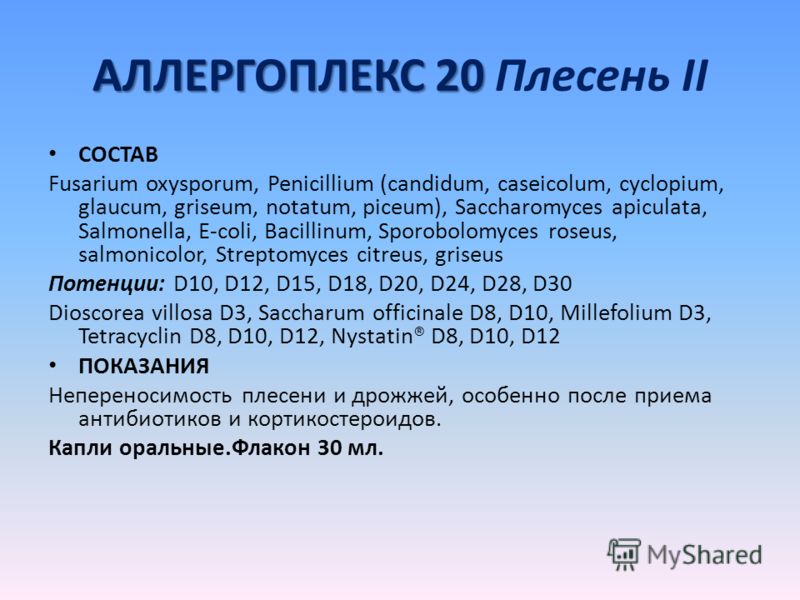 АЛЛЕРГОПЛЕКС 20 Плесень II

• СОСТАВ

Fusarium oxysporum, Penicillium (candidum, caseicolum, cyclopium, glaucum, griseum, notatum, piceum), Saccharomyces apiculata, Salmonella, E-coli, Bacillinum, Sporobolomyces roseus, salmonicolor, Streptomyces citreus, griseus

Потенции: D10, D12, D15, D18, D20, D24, D28, D30

Dioscorea villosa D3, Saccharum officinale D8, D10, Millefolium D3, Tetracyclin D8, D10, D12, Nystatin® D8, D10, D12

• ПОКАЗАНИЯ

Непереносимость плесени и дрожжей, особенно после приема антибиотиков и кортикостероидов.

Капли оральные.Флакон 30 мл.

MyShared